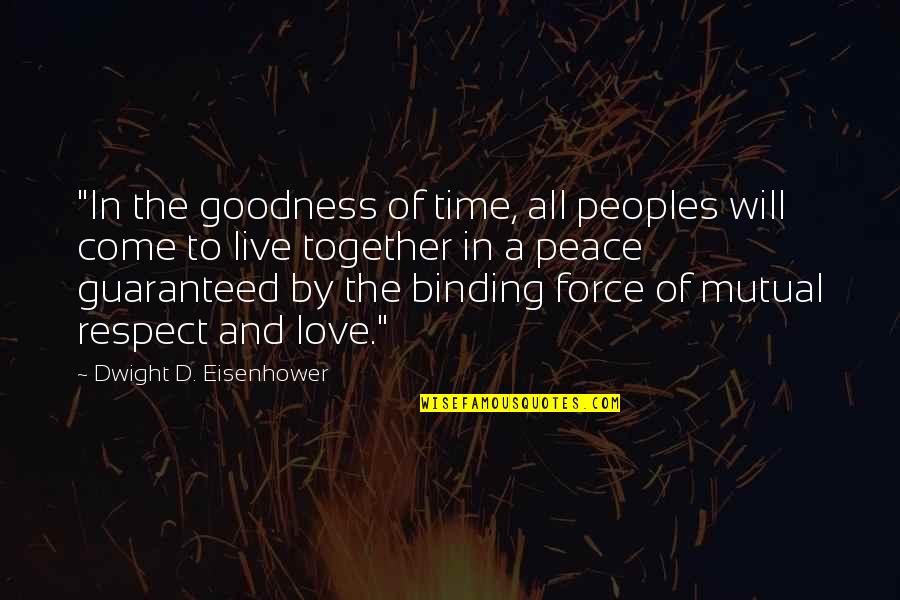 "In the goodness of time, all peoples will come to live together in a peace guaranteed by the binding force of mutual respect and love."

~ Dwight D. Eisenhower

WISEFAMOUSQUOTES.COM